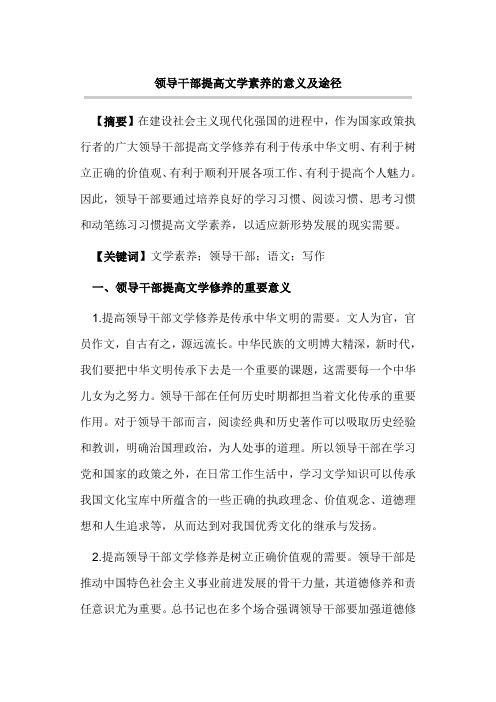 领导干部提高文学素养的意义及途径

【摘要】在建设社会主义现代化强国的进程中，作为国家政策执行者的广大领导干部提高文学修养有利于传承中华文明、有利于树立正确的价值观、有利于顺利开展各项工作、有利于提高个人魅力。因此，领导干部要通过培养良好的学习习惯、阅读习惯、思考习惯和动笔练习习惯提高文学素养，以适应新形势发展的现实需要。

【关键词】文学素养；领导干部；语文；写作

一、领导干部提高文学修养的重要意义

1.提高领导干部文学修养是传承中华文明的需要。文人为官，官员作文，自古有之，源远流长。中华民族的文明博大精深，新时代，我们要把中华文明传承下去是一个重要的课题，这需要每一个中华儿女为之努力。领导干部在任何历史时期都担当着文化传承的重要作用。对于领导干部而言，阅读经典和历史著作可以吸取历史经验和教训，明确治国理政治，为人处事的道理。所以领导干部在学习党和国家的政策之外，在日常工作生活中，学习文学知识可以传承我国文化宝库中所蕴含的一些正确的执政理念、价值观念、道德理想和人生追求等，从而达到对我国优秀文化的继承与发扬。

2.提高领导干部文学修养是树立正确价值观的需要。领导干部是推动中国特色社会主义事业前进发展的骨干力量，其道德修养和责任意识尤为重要。总书记也在多个场合强调领导干部要加强道德修